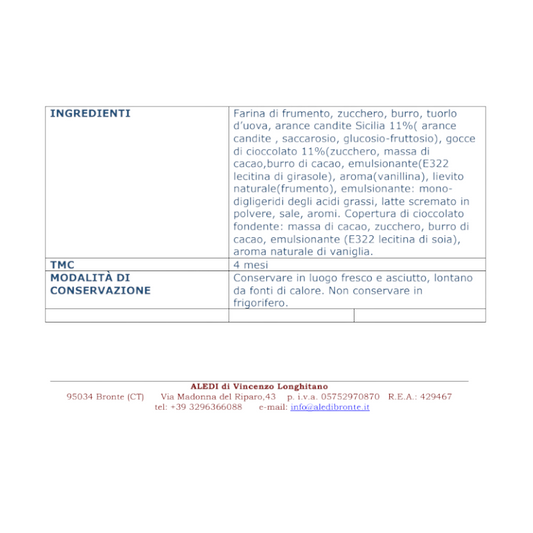 | INGREDIENTI | Farina di frumento, zucchero, burro, tuorlo d'uova, arance candite Sicilia 11%( arance candite , saccarosio, glucosio-fruttosio), gocce di cioccolato 11%(zucchero, massa di cacao,burro di cacao, emulsionante(E322 lecitina di girasole), aroma(vanillina), lievito naturale(frumento), emulsionante: mono-digligeridi degli acidi grassi, latte scremato in polvere, sale, aromi. Copertura di cioccolato fondente: massa di cacao, zucchero, burro di cacao, emulsionante (E322 lecitina di soia), aroma naturale di vaniglia. |
|---|---|
| TMC | 4 mesi |
| MODALITÀ DI CONSERVAZIONE | Conservare in luogo fresco e asciutto, lontano da fonti di calore. Non conservare in frigorifero. |
| | |

ALEDI di Vincenzo Longhitano
95034 Bronte (CT) Via Madonna del Riparo,43 p. i.v.a. 05752970870 R.E.A.: 429467
tel: +39 3296366088 e-mail: info@aledibronte.it